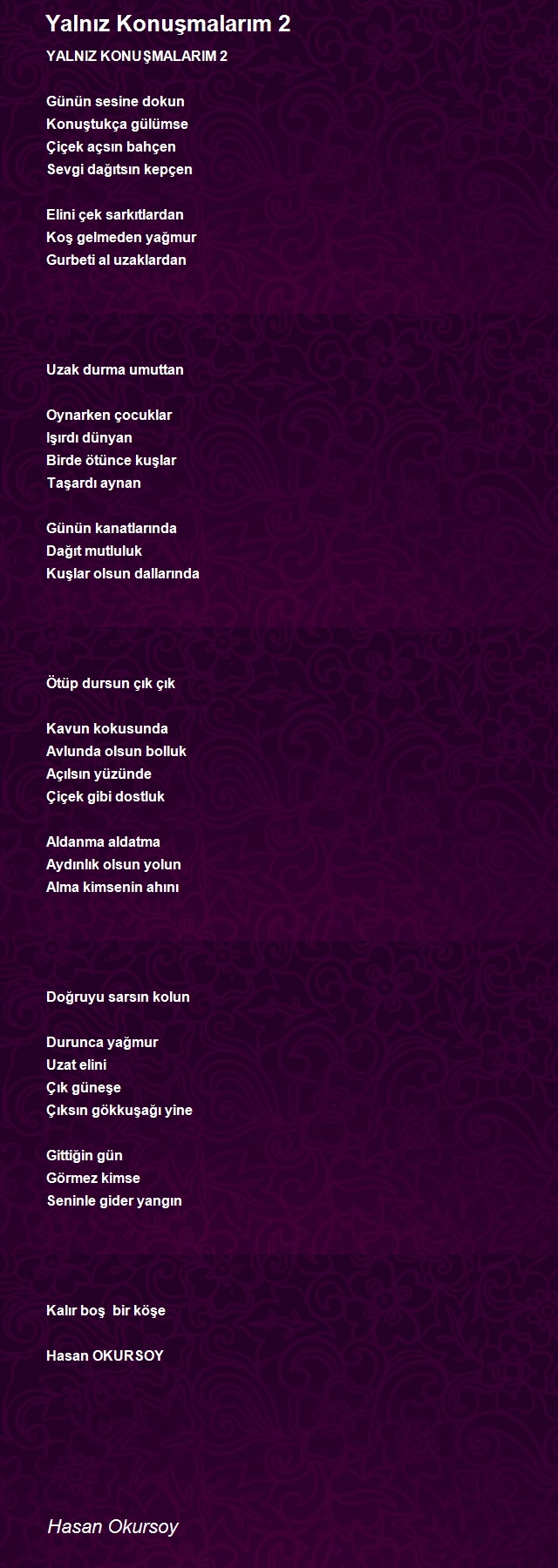 Yalnız Konuşmalarım 2

YALNIZ KONUŞMALARIM 2

Günün sesine dokun
Konuştukça gülümse
Çiçek açsın bahçen
Sevgi dağıtsın kepçen

Elini çek sarkıtlardan
Koş gelmeden yağmur
Gurbeti al uzaklardan

Uzak durma umuttan

Oynarken çocuklar
Işırdı dünyan
Birde ötünce kuşlar
Taşardı aynan

Günün kanatlarında
Dağıt mutluluk
Kuşlar olsun dallarında

Ötüp dursun çık çık

Kavun kokusunda
Avlunda olsun bolluk
Açılsın yüzünde
Çiçek gibi dostluk

Aldanma aldatma
Aydınlık olsun yolun
Alma kimsenin ahını

Doğruyu sarsın kolun

Durunca yağmur
Uzat elini
Çık güneşe
Çıksın gökkuşağı yine

Gittiğin gün
Görmez kimse
Seninle gider yangın

Kalır boş bir köşe

Hasan OKURSOY

Hasan Okursoy